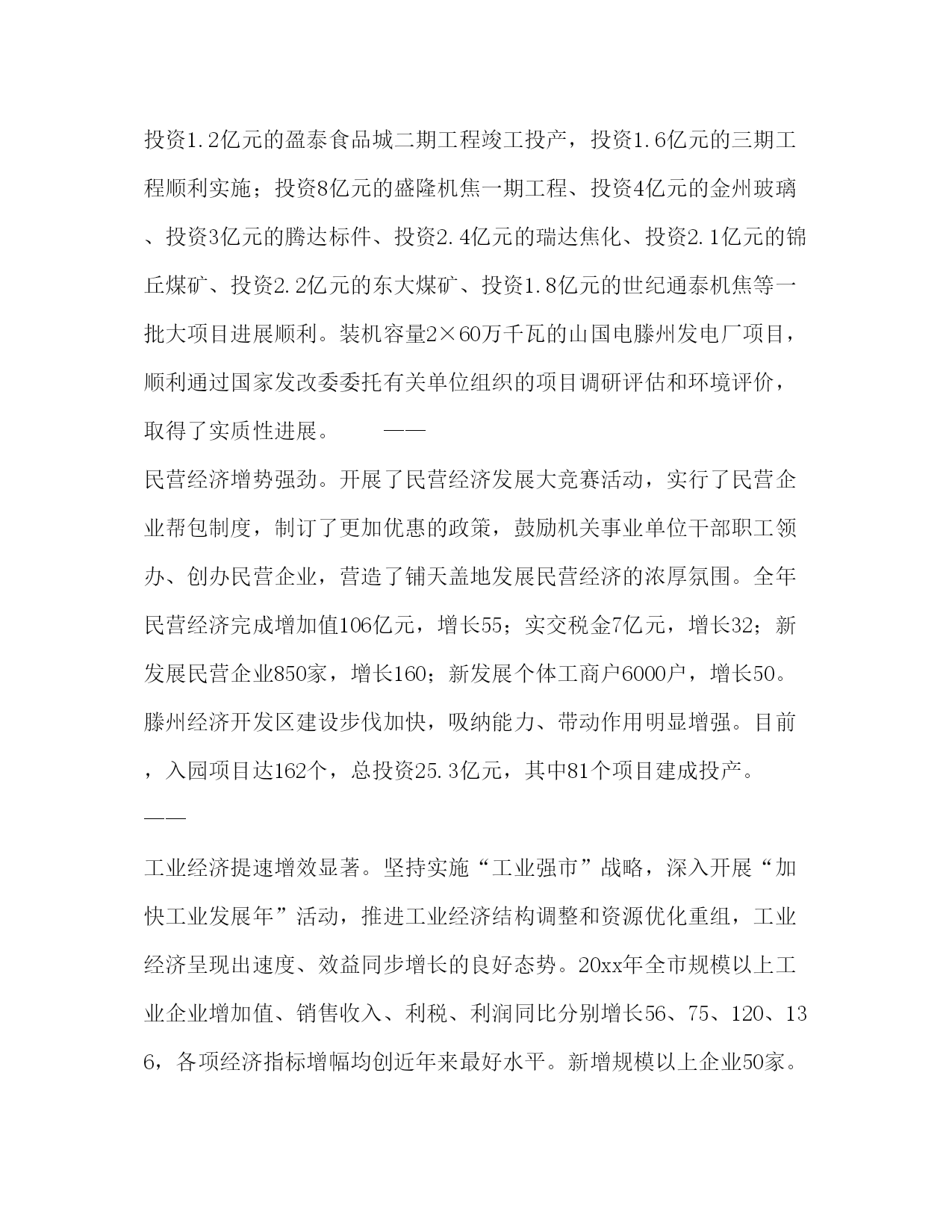 投资1.2亿元的盈泰食品城二期工程竣工投产，投资1.6亿元的三期工程顺利实施；投资8亿元的盛隆机焦一期工程、投资4亿元的金州玻璃、投资3亿元的腾达标件、投资2.4亿元的瑞达焦化、投资2.1亿元的锦丘煤矿、投资2.2亿元的东大煤矿、投资1.8亿元的世纪通泰机焦等一批大项目进展顺利。装机容量2×60万千瓦的山国电滕州发电厂项目，顺利通过国家发改委委托有关单位组织的项目调研评估和环境评价，取得了实质性进展。 ——

民营经济增势强劲。开展了民营经济发展大竞赛活动，实行了民营企业帮包制度，制订了更加优惠的政策，鼓励机关事业单位干部职工领办、创办民营企业，营造了铺天盖地发展民营经济的浓厚氛围。全年民营经济完成增加值106亿元，增长55；实交税金7亿元，增长32；新发展民营企业850家，增长160；新发展个体工商户6000户，增长50。滕州经济开发区建设步伐加快，吸纳能力、带动作用明显增强。目前，入园项目达162个，总投资25.3亿元，其中81个项目建成投产。

——

工业经济提速增效显著。坚持实施“工业强市”战略，深入开展“加快工业发展年”活动，推进工业经济结构调整和资源优化重组，工业经济呈现出速度、效益同步增长的良好态势。20xx年全市规模以上工业企业增加值、销售收入、利税、利润同比分别增长56、75、120、136，各项经济指标增幅均创近年来最好水平。新增规模以上企业50家。